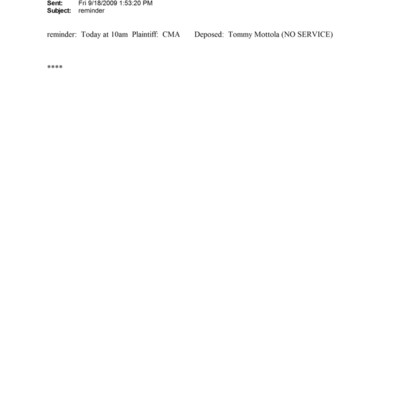 Sent: Fri 9/18/2009 1:53:20 PM
Subject: reminder

reminder: Today at 10am Plaintiff: CMA Deposed: Tommy Mottola (NO SERVICE)

****